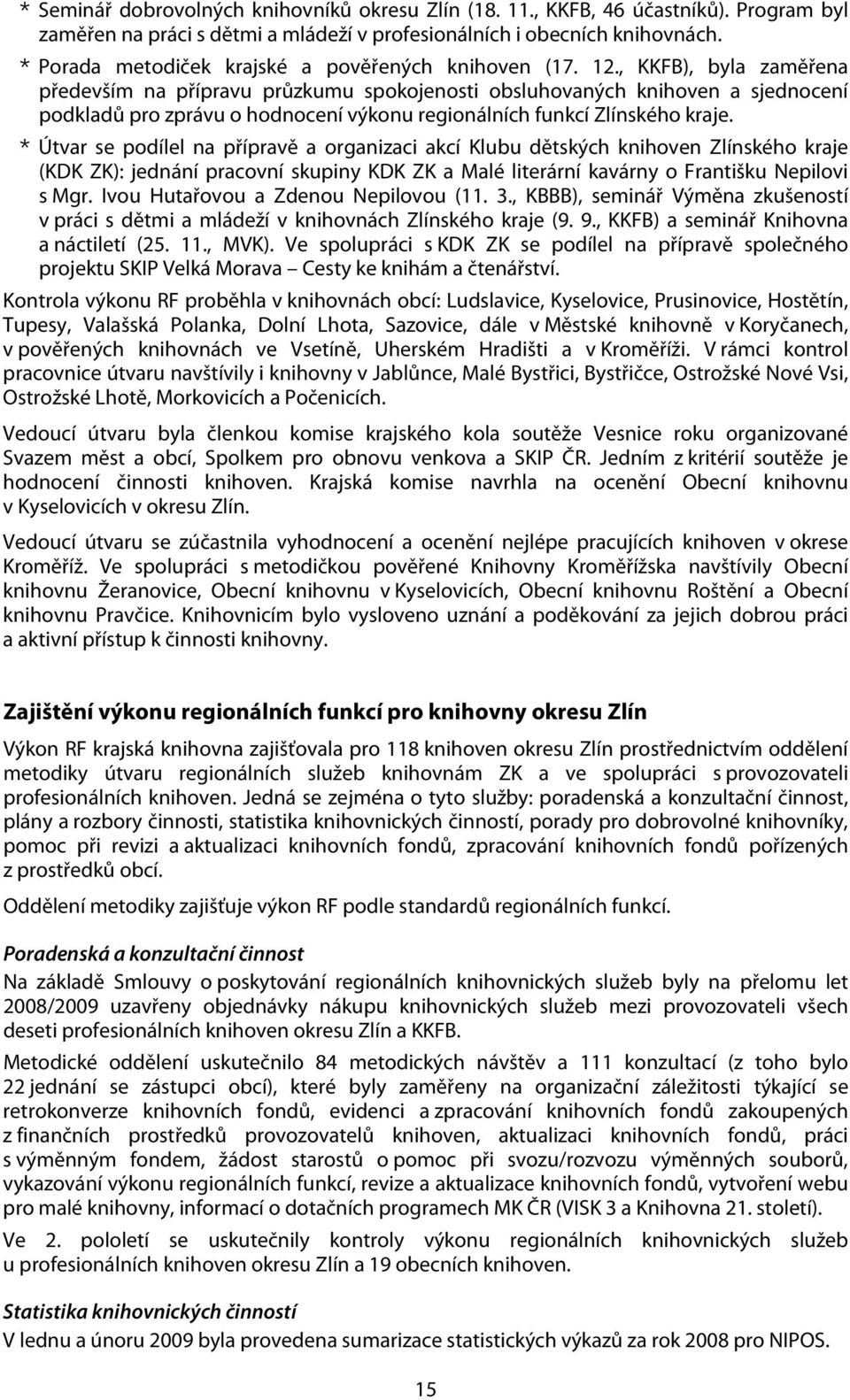 * Seminář dobrovolných knihovníků okresu Zlín (18. 11., KKFB, 46 účastníků). Program byl zaměřen na práci s dětmi a mládeží v profesionálních i obecních knihovnách.

* Porada metodiček krajské a pověřených knihoven (17. 12., KKFB), byla zaměřena především na přípravu průzkumu spokojenosti obsluhovaných knihoven a sjednocení podkladů pro zprávu o hodnocení výkonu regionálních funkcí Zlínského kraje.

* Útvar se podílel na přípravě a organizaci akcí Klubu dětských knihoven Zlínského kraje (KDK ZK): jednání pracovní skupiny KDK ZK a Malé literární kavárny o Františku Nepilovi s Mgr. Ivou Hutařovou a Zdenou Nepilovou (11. 3., KBBB), seminář Výměna zkušeností v práci s dětmi a mládeží v knihovnách Zlínského kraje (9. 9., KKFB) a seminář Knihovna a náctiletí (25. 11., MVK). Ve spolupráci s KDK ZK se podílel na přípravě společného projektu SKIP Velká Morava – Cesty ke knihám a čtenářství.

Kontrola výkonu RF proběhla v knihovnách obcí: Ludslavice, Kyselovice, Prusinovice, Hostětín, Tupesy, Valašská Polanka, Dolní Lhota, Sazovice, dále v Městské knihovně v Koryčanech, v pověřených knihovnách ve Vsetíně, Uherském Hradišti a v Kroměříži. V rámci kontrol pracovnice útvaru navštívily i knihovny v Jablůnce, Malé Bystřici, Bystřičce, Ostrožské Nové Vsi, Ostrožské Lhotě, Morkovicích a Počenicích.

Vedoucí útvaru byla členkou komise krajského kola soutěže Vesnice roku organizované Svazem měst a obcí, Spolkem pro obnovu venkova a SKIP ČR. Jedním z kritérií soutěže je hodnocení činnosti knihoven. Krajská komise navrhla na ocenění Obecní knihovnu v Kyselovicích v okresu Zlín.

Vedoucí útvaru se zúčastnila vyhodnocení a ocenění nejlépe pracujících knihoven v okrese Kroměříž. Ve spolupráci s metodičkou pověřené Knihovny Kroměřížska navštívily Obecní knihovnu Žeranovice, Obecní knihovnu v Kyselovicích, Obecní knihovnu Roštění a Obecní knihovnu Pravčice. Knihovnicím bylo vysloveno uznání a poděkování za jejich dobrou práci a aktivní přístup k činnosti knihovny.

Zajištění výkonu regionálních funkcí pro knihovny okresu Zlín

Výkon RF krajská knihovna zajišťovala pro 118 knihoven okresu Zlín prostřednictvím oddělení metodiky útvaru regionálních služeb knihovnám ZK a ve spolupráci s provozovateli profesionálních knihoven. Jedná se zejména o tyto služby: poradenská a konzultační činnost, plány a rozbory činnosti, statistika knihovnických činností, porady pro dobrovolné knihovníky, pomoc při revizi a aktualizaci knihovních fondů, zpracování knihovních fondů pořízených z prostředků obcí.

Oddělení metodiky zajišťuje výkon RF podle standardů regionálních funkcí.

Poradenská a konzultační činnost
Na základě Smlouvy o poskytování regionálních knihovnických služeb byly na přelomu let 2008/2009 uzavřeny objednávky nákupu knihovnických služeb mezi provozovateli všech deseti profesionálních knihoven okresu Zlín a KKFB.

Metodické oddělení uskutečnilo 84 metodických návštěv a 111 konzultací (z toho bylo 22 jednání se zástupci obcí), které byly zaměřeny na organizační záležitosti týkající se retrokonverze knihovních fondů, evidenci a zpracování knihovních fondů zakoupených z finančních prostředků provozovatelů knihoven, aktualizaci knihovních fondů, práci s výměnným fondem, žádost starostů o pomoc při svozu/rozvozu výměnných souborů, vykazování výkonu regionálních funkcí, revize a aktualizace knihovních fondů, vytvoření webu pro malé knihovny, informací o dotačních programech MK ČR (VISK 3 a Knihovna 21. století).

Ve 2. pololetí se uskutečnily kontroly výkonu regionálních knihovnických služeb u profesionálních knihoven okresu Zlín a 19 obecních knihoven.

Statistika knihovnických činností
V lednu a únoru 2009 byla provedena sumarizace statistických výkazů za rok 2008 pro NIPOS.

15